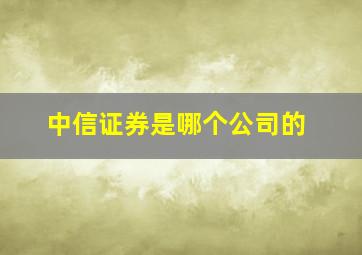 中信证券是哪个公司的